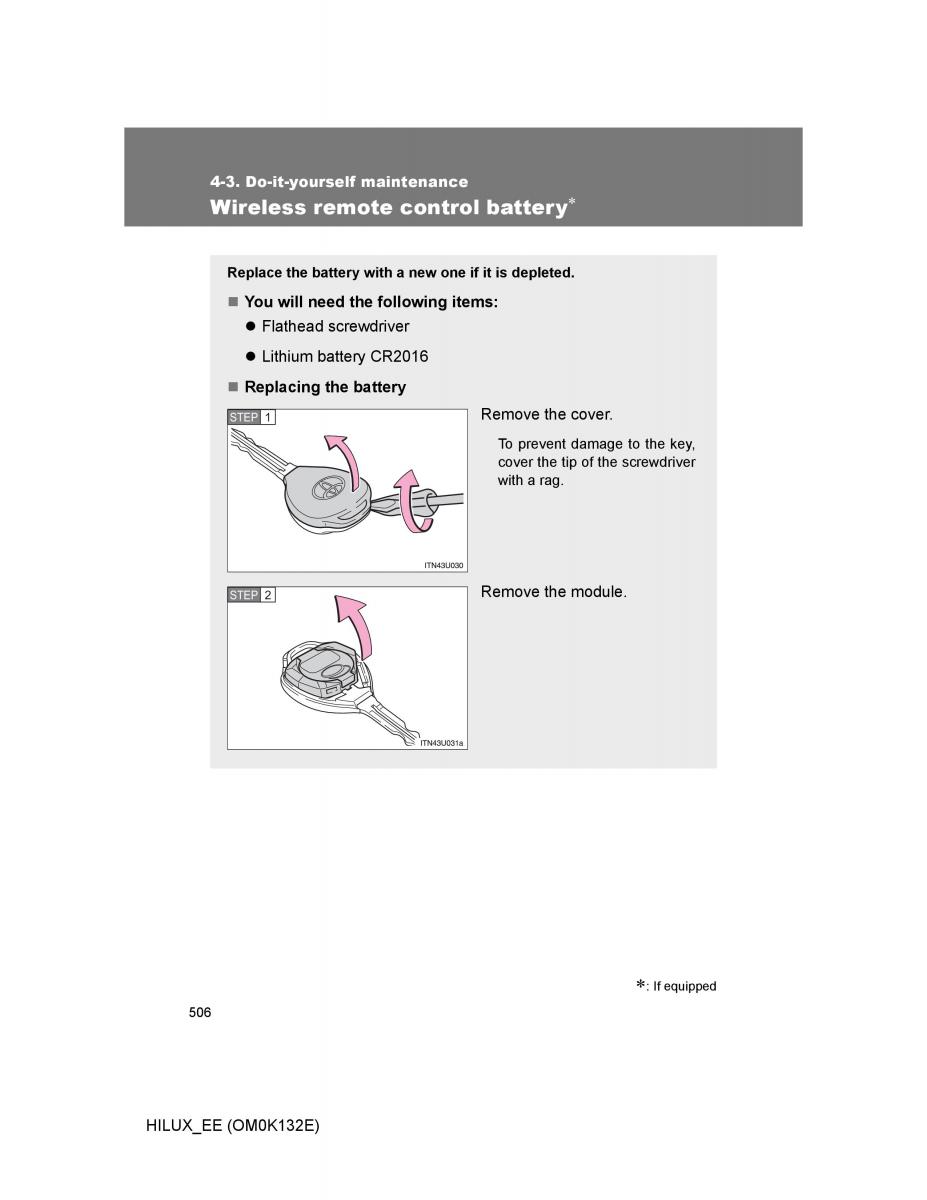 4-3. Do-it-yourself maintenance
Wireless remote control battery*

Replace the battery with a new one if it is depleted.

■ You will need the following items:
● Flathead screwdriver
● Lithium battery CR2016

■ Replacing the battery

STEP 1

ITN43U030

Remove the cover.

To prevent damage to the key, cover the tip of the screwdriver with a rag.

STEP 2

ITN43U031a

Remove the module.

*: If equipped

506

HILUX_EE (OM0K132E)